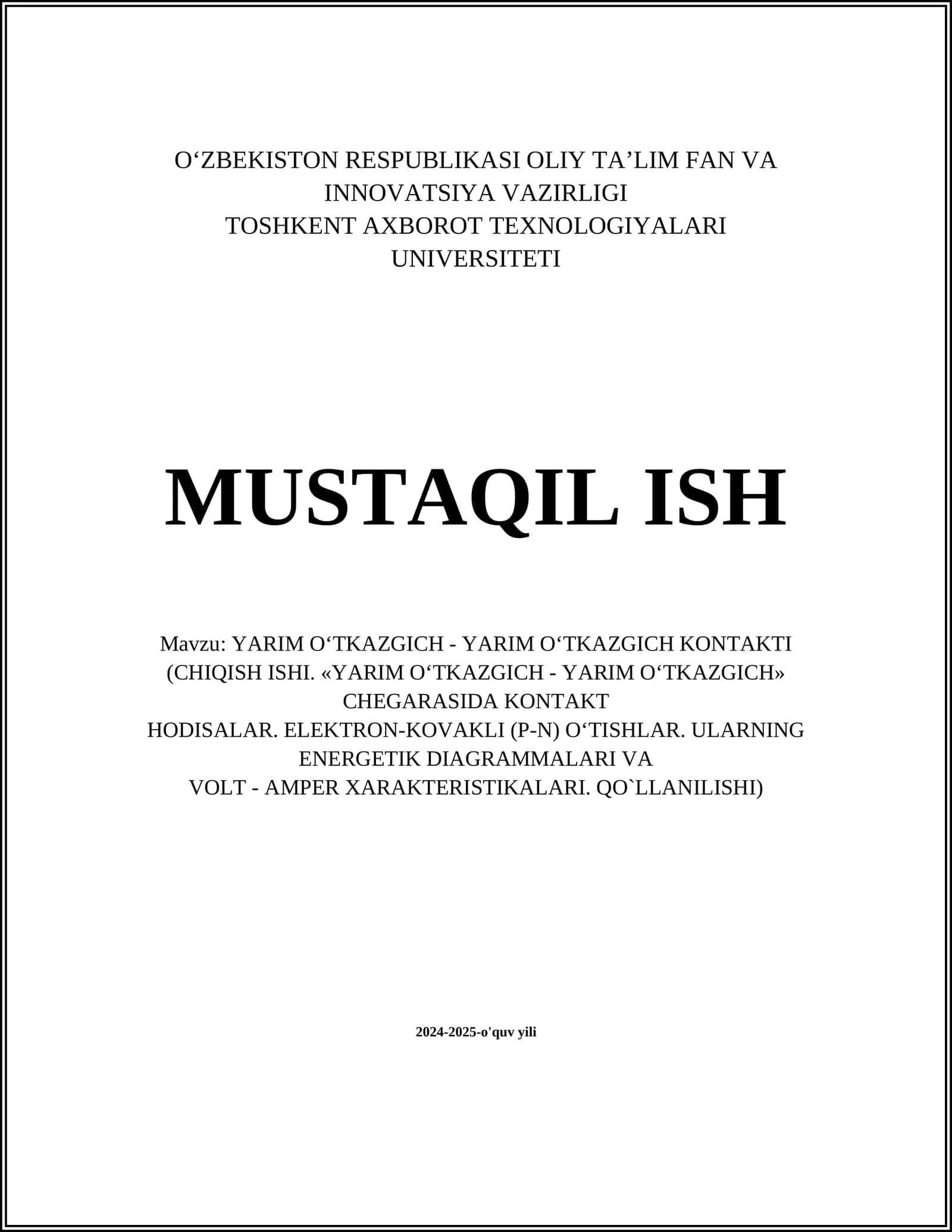 O‘ZBEKISTON RESPUBLIKASI OLIY TA’LIM FAN VA INNOVATSIYA VAZIRLIGI
TOSHKENT AXBOROT TEXNOLOGIYALARI UNIVERSITETI

MUSTAQIL ISH

Mavzu: YARIM O‘TKAZGICH - YARIM O‘TKAZGICH KONTAKTI (CHIQISH ISHI. «YARIM O‘TKAZGICH - YARIM O‘TKAZGICH» CHEGARASIDA KONTAKT HODISALAR. ELEKTRON-KOVAKLI (P-N) O‘TISHLAR. ULARNING ENERGETIK DIAGRAMMALARI VA VOLT - AMPER XARAKTERISTIKALARI. QO`LLANILISHI)

2024-2025-o'quv yili